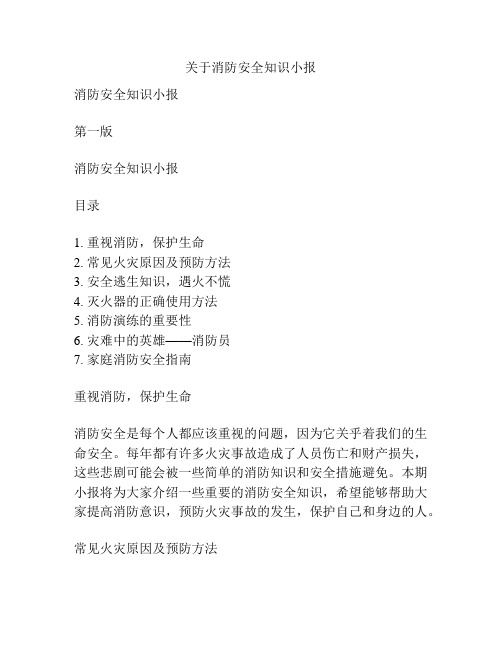 关于消防安全知识小报

消防安全知识小报

第一版

消防安全知识小报

目录

1. 重视消防，保护生命
2. 常见火灾原因及预防方法
3. 安全逃生知识，遇火不慌
4. 灭火器的正确使用方法
5. 消防演练的重要性
6. 灾难中的英雄——消防员
7. 家庭消防安全指南

重视消防，保护生命

消防安全是每个人都应该重视的问题，因为它关乎着我们的生命安全。每年都有许多火灾事故造成了人员伤亡和财产损失，这些悲剧可能会被一些简单的消防知识和安全措施避免。本期小报将为大家介绍一些重要的消防安全知识，希望能够帮助大家提高消防意识，预防火灾事故的发生，保护自己和身边的人。

常见火灾原因及预防方法